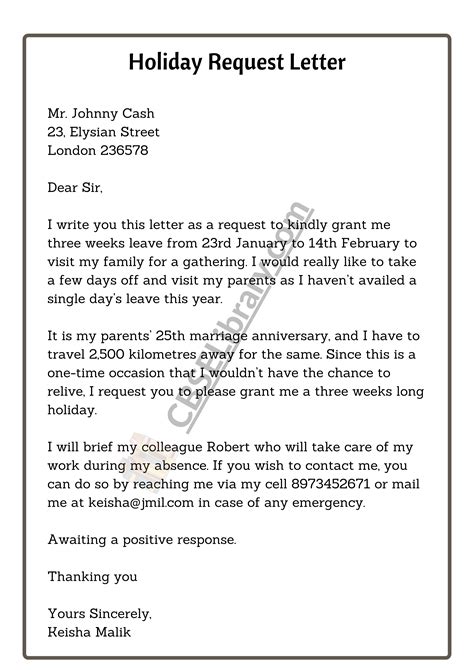 Holiday Request Letter

Mr. Johnny Cash
23, Elysian Street
London 236578

Dear Sir,

I write you this letter as a request to kindly grant me three weeks leave from 23rd January to 14th February to visit my family for a gathering. I would really like to take a few days off and visit my parents as I haven't availed a single day's leave this year.

It is my parents' 25th marriage anniversary, and I have to travel 2,500 kilometres away for the same. Since this is a one-time occasion that I wouldn't have the chance to relive, I request you to please grant me a three weeks long holiday.

I will brief my colleague Robert who will take care of my work during my absence. If you wish to contact me, you can do so by reaching me via my cell 8973452671 or mail me at keisha@jmil.com in case of any emergency.

Awaiting a positive response.

Thanking you

Yours Sincerely,
Keisha Malik

CBSELibrary.com